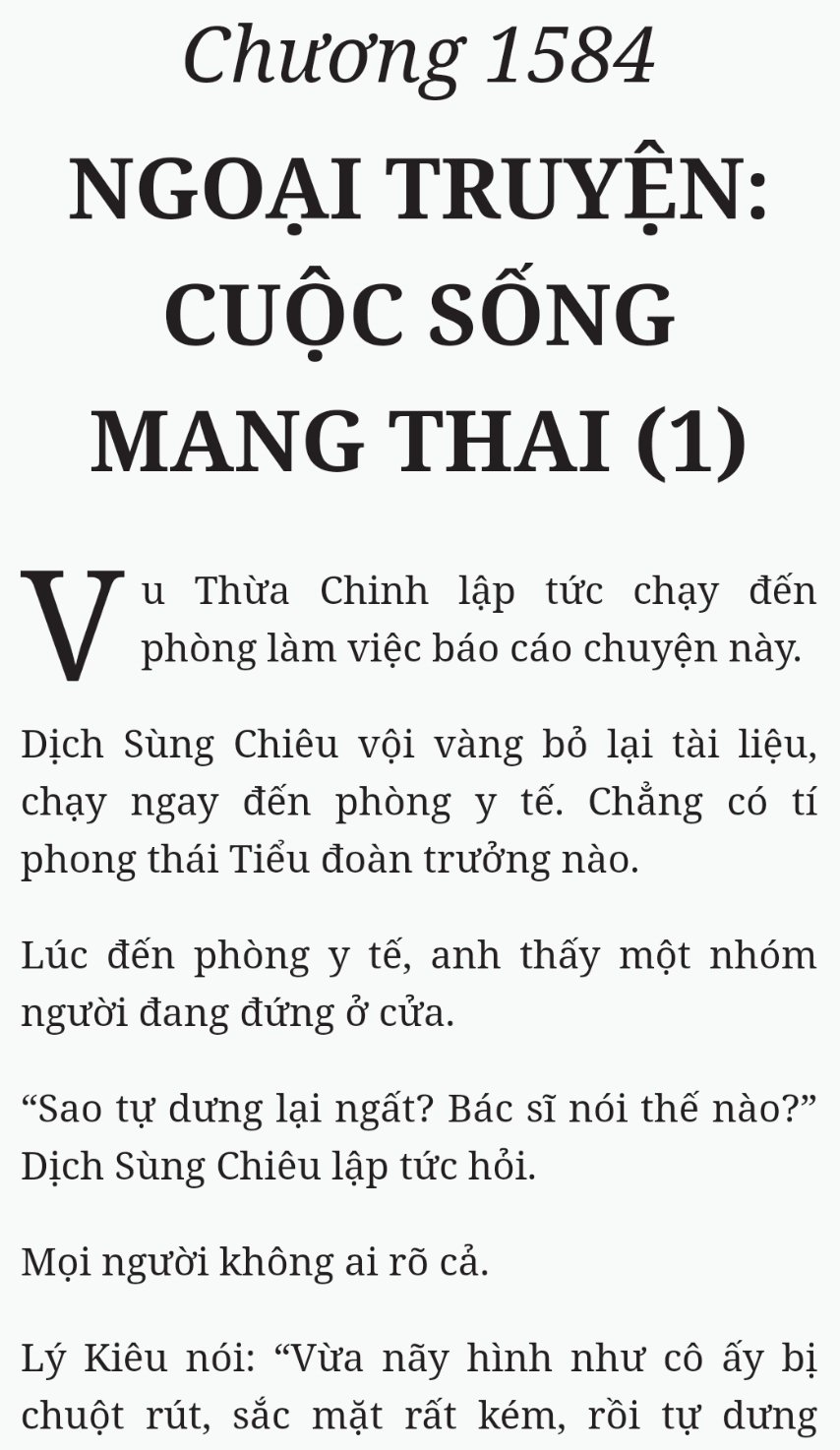 Chương 1584

NGOẠI TRUYỆN: CUỘC SỐNG MANG THAI (1)

Vu Thừa Chinh lập tức chạy đến phòng làm việc báo cáo chuyện này.

Dịch Sùng Chiêu vội vàng bỏ lại tài liệu, chạy ngay đến phòng y tế. Chẳng có tí phong thái Tiểu đoàn trưởng nào.

Lúc đến phòng y tế, anh thấy một nhóm người đang đứng ở cửa.

“Sao tự dưng lại ngất? Bác sĩ nói thế nào?” Dịch Sùng Chiêu lập tức hỏi.

Mọi người không ai rõ cả.

Lý Kiêu nói: “Vừa nãy hình như cô ấy bị chuột rút, sắc mặt rất kém, rồi tự dưng